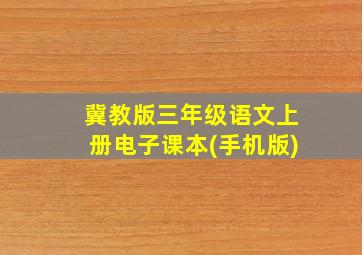 冀教版三年级语文上册电子课本(手机版)